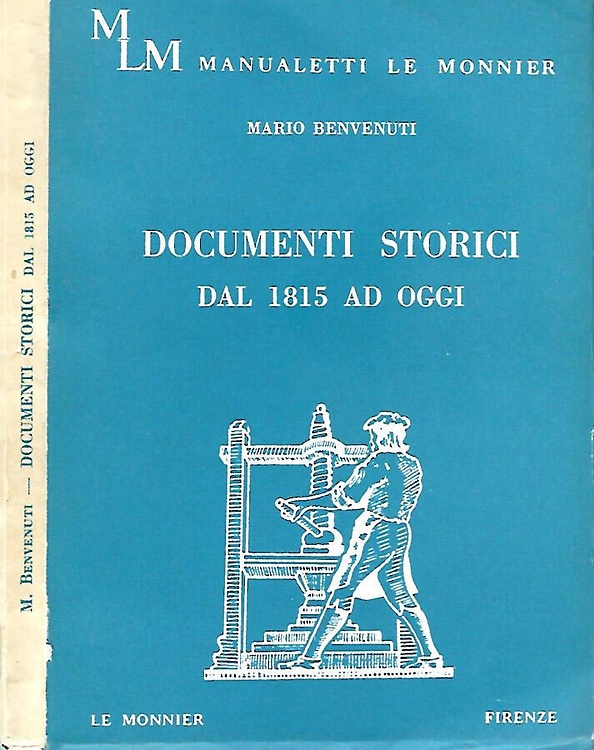 MLM MANUALETTI LE MONNIER

MARIO BENVENUTI

DOCUMENTI STORICI
DAL 1815 AD OGGI

LE MONNIER FIRENZE

M. BENVENUTI — DOCUMENTI STORICI DAL 1815 AD OGGI